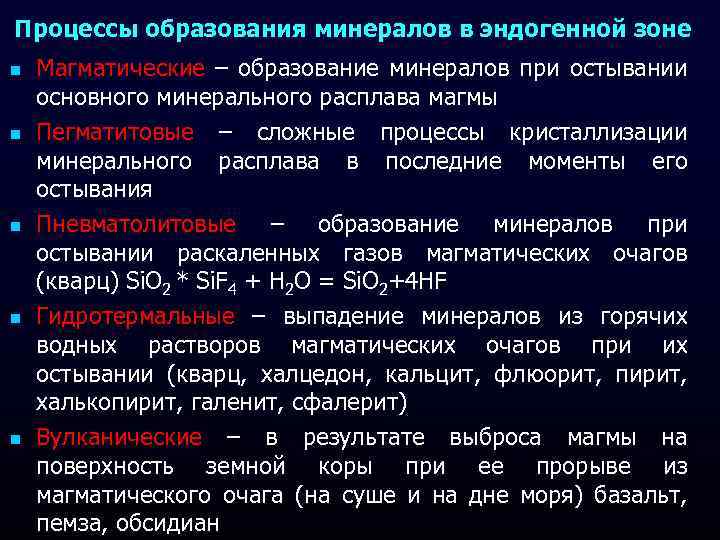 Процессы образования минералов в эндогенной зоне

Магматические – образование минералов при остывании основного минерального расплава магмы

Пегматитовые – сложные процессы кристаллизации минерального расплава в последние моменты его остывания

Пневматолитовые – образование минералов при остывании раскаленных газов магматических очагов (кварц) $SiO_2 * SiF_4 + H_2O = SiO_2 + 4HF$

Гидротермальные – выпадение минералов из горячих водных растворов магматических очагов при их остывании (кварц, халцедон, кальцит, флюорит, пирит, халькопирит, галенит, сфалерит)

Вулканические – в результате выброса магмы на поверхность земной коры при ее прорыве из магматического очага (на суше и на дне моря) базальт, пемза, обсидиан